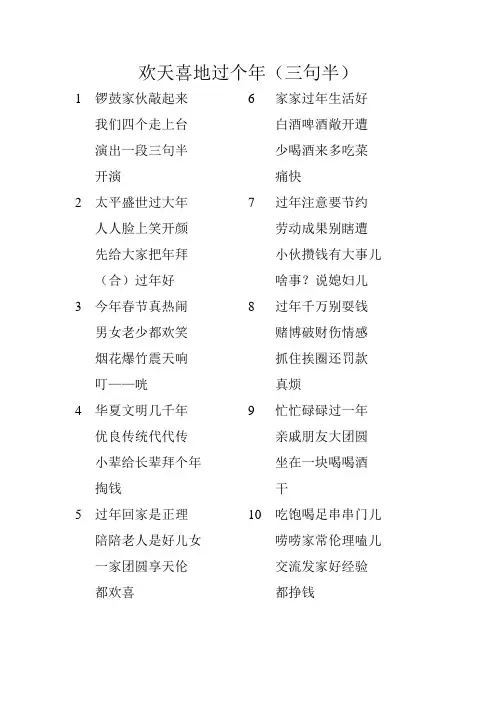 欢天喜地过个年（三句半）

1 锣鼓家伙敲起来
我们四个走上台
演出一段三句半
开演

2 太平盛世过大年
人人脸上笑开颜
先给大家把年拜
（合）过年好

3 今年春节真热闹
男女老少都欢笑
烟花爆竹震天响
叮——咣

4 华夏文明几千年
优良传统代代传
小辈给长辈拜个年
掏钱

5 过年回家是正理
陪陪老人是好儿女
一家团圆享天伦
都欢喜

6 家家过年生活好
白酒啤酒敞开遭
少喝酒来多吃菜
痛快

7 过年注意要节约
劳动成果别瞎遭
小伙攒钱有大事儿
啥事？说媳妇儿

8 过年千万别耍钱
赌博破财伤情感
抓住挨圈还罚款
真烦

9 忙忙碌碌过一年
亲戚朋友大团圆
坐在一块喝喝酒
干

10 吃饱喝足串串门儿
唠唠家常伦理嗑儿
交流发家好经验
都挣钱